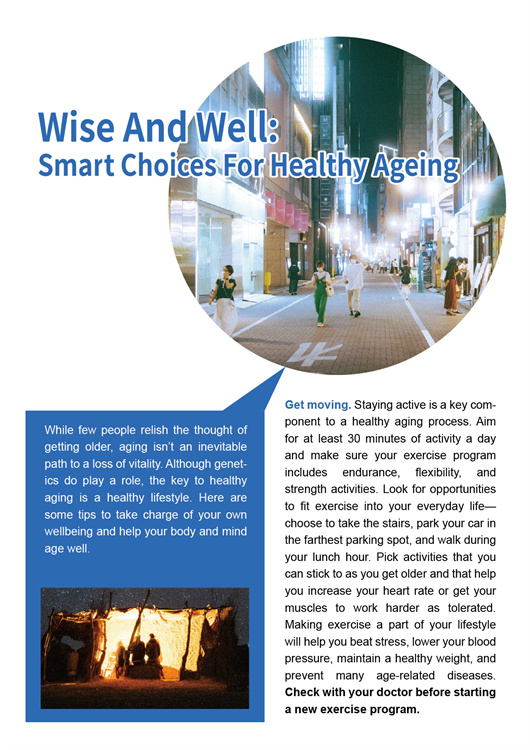 Wise And Well:
Smart Choices For Healthy Ageing

While few people relish the thought of getting older, aging isn't an inevitable path to a loss of vitality. Although genetics do play a role, the key to healthy aging is a healthy lifestyle. Here are some tips to take charge of your own wellbeing and help your body and mind age well.

Get moving. Staying active is a key component to a healthy aging process. Aim for at least 30 minutes of activity a day and make sure your exercise program includes endurance, flexibility, and strength activities. Look for opportunities to fit exercise into your everyday life—choose to take the stairs, park your car in the farthest parking spot, and walk during your lunch hour. Pick activities that you can stick to as you get older and that help you increase your heart rate or get your muscles to work harder as tolerated. Making exercise a part of your lifestyle will help you beat stress, lower your blood pressure, maintain a healthy weight, and prevent many age-related diseases. Check with your doctor before starting a new exercise program.